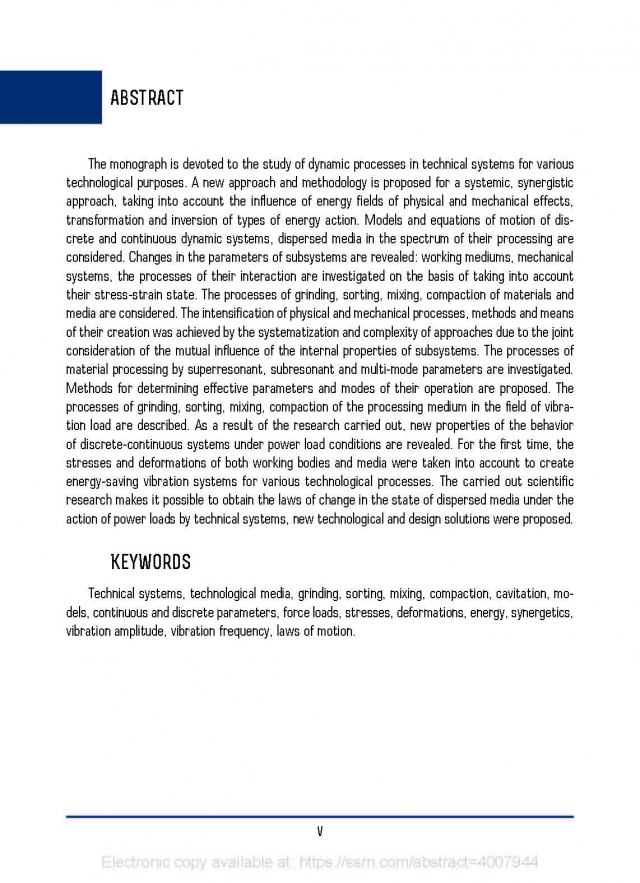 ABSTRACT

The monograph is devoted to the study of dynamic processes in technical systems for various technological purposes. A new approach and methodology is proposed for a systemic, synergistic approach, taking into account the influence of energy fields of physical and mechanical effects, transformation and inversion of types of energy action. Models and equations of motion of discrete and continuous dynamic systems, dispersed media in the spectrum of their processing are considered. Changes in the parameters of subsystems are revealed: working mediums, mechanical systems, the processes of their interaction are investigated on the basis of taking into account their stress-strain state. The processes of grinding, sorting, mixing, compaction of materials and media are considered. The intensification of physical and mechanical processes, methods and means of their creation was achieved by the systematization and complexity of approaches due to the joint consideration of the mutual influence of the internal properties of subsystems. The processes of material processing by superresonant, subresonant and multi-mode parameters are investigated. Methods for determining effective parameters and modes of their operation are proposed. The processes of grinding, sorting, mixing, compaction of the processing medium in the field of vibration load are described. As a result of the research carried out, new properties of the behavior of discrete-continuous systems under power load conditions are revealed. For the first time, the stresses and deformations of both working bodies and media were taken into account to create energy-saving vibration systems for various technological processes. The carried out scientific research makes it possible to obtain the laws of change in the state of dispersed media under the action of power loads by technical systems, new technological and design solutions were proposed.

KEYWORDS

Technical systems, technological media, grinding, sorting, mixing, compaction, cavitation, models, continuous and discrete parameters, force loads, stresses, deformations, energy, synergetics, vibration amplitude, vibration frequency, laws of motion.

V

Electronic copy available at: https://ssrn.com/abstract=4007944